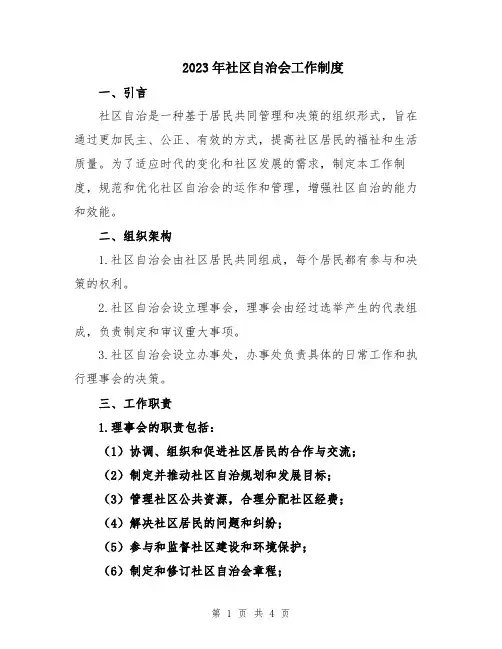 2023年社区自治会工作制度

一、引言

社区自治是一种基于居民共同管理和决策的组织形式，旨在通过更加民主、公正、有效的方式，提高社区居民的福祉和生活质量。为了适应时代的变化和社区发展的需求，制定本工作制度，规范和优化社区自治会的运作和管理，增强社区自治的能力和效能。

二、组织架构

1.社区自治会由社区居民共同组成，每个居民都有参与和决策的权利。

2.社区自治会设立理事会，理事会由经过选举产生的代表组成，负责制定和审议重大事项。

3.社区自治会设立办事处，办事处负责具体的日常工作和执行理事会的决策。

三、工作职责

1.理事会的职责包括：

（1）协调、组织和促进社区居民的合作与交流；

（2）制定并推动社区自治规划和发展目标；

（3）管理社区公共资源，合理分配社区经费；

（4）解决社区居民的问题和纠纷；

（5）参与和监督社区建设和环境保护；

（6）制定和修订社区自治会章程；

第 1 页 共 4 页